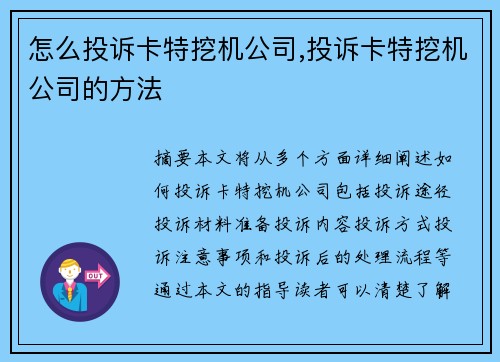 怎么投诉卡特挖机公司,投诉卡特挖机公司的方法

摘要本文将从多个方面详细阐述如何投诉卡特挖机公司包括投诉途径投诉材料准备投诉内容投诉方式投诉注意事项和投诉后的处理流程等通过本文的指导读者可以清楚了解

OUT